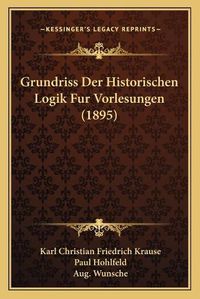 —KESSINGER'S LEGACY REPRINTS—

Grundriss Der Historischen Logik Fur Vorlesungen (1895)

Karl Christian Friedrich Krause
Paul Hohlfeld
Aug. Wunsche